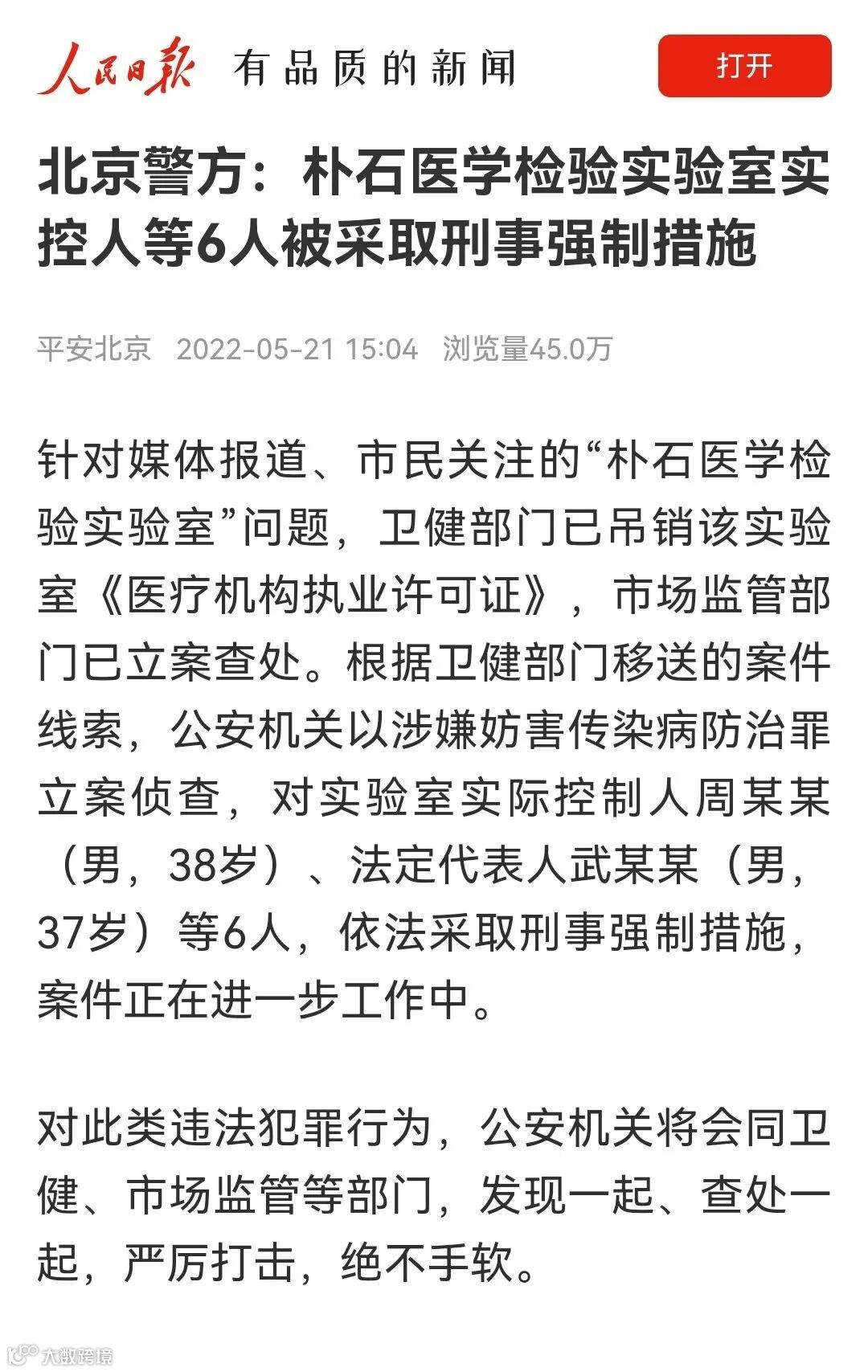 人民日报 有品质的新闻

打开

北京警方：朴石医学检验实验室实控人等6人被采取刑事强制措施

平安北京 2022-05-21 15:04 浏览量45.0万

针对媒体报道、市民关注的“朴石医学检验实验室”问题，卫健部门已吊销该实验室《医疗机构执业许可证》，市场监管部门已立案查处。根据卫健部门移送的案件线索，公安机关以涉嫌妨害传染病防治罪立案侦查，对实验室实际控制人周某某（男，38岁）、法定代表人武某某（男，37岁）等6人，依法采取刑事强制措施，案件正在进一步工作中。

对此类违法犯罪行为，公安机关将会同卫健、市场监管等部门，发现一起、查处一起，严厉打击，绝不手软。

大数跨境